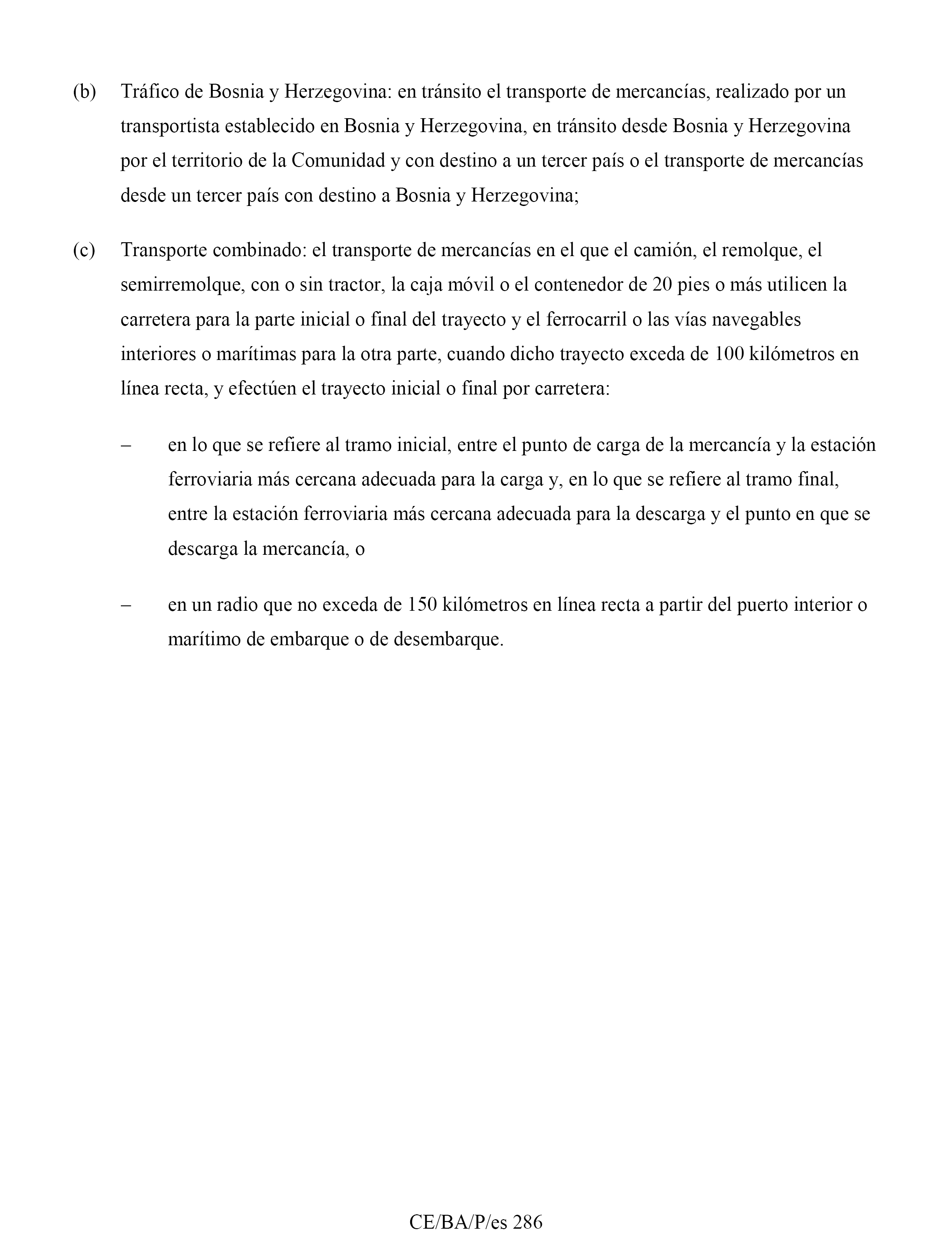 (b) Tráfico de Bosnia y Herzegovina: en tránsito el transporte de mercancías, realizado por un transportista establecido en Bosnia y Herzegovina, en tránsito desde Bosnia y Herzegovina por el territorio de la Comunidad y con destino a un tercer país o el transporte de mercancías desde un tercer país con destino a Bosnia y Herzegovina;

(c) Transporte combinado: el transporte de mercancías en el que el camión, el remolque, el semirremolque, con o sin tractor, la caja móvil o el contenedor de 20 pies o más utilicen la carretera para la parte inicial o final del trayecto y el ferrocarril o las vías navegables interiores o marítimas para la otra parte, cuando dicho trayecto exceda de 100 kilómetros en línea recta, y efectúen el trayecto inicial o final por carretera:

– en lo que se refiere al tramo inicial, entre el punto de carga de la mercancía y la estación ferroviaria más cercana adecuada para la carga y, en lo que se refiere al tramo final, entre la estación ferroviaria más cercana adecuada para la descarga y el punto en que se descarga la mercancía, o

– en un radio que no exceda de 150 kilómetros en línea recta a partir del puerto interior o marítimo de embarque o de desembarque.

CE/BA/P/es 286